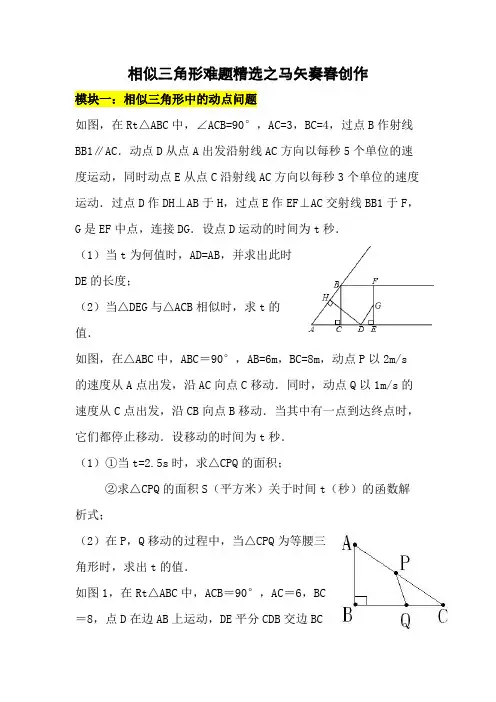 相似三角形难题精选之马矢赛春创作

模块一：相似三角形中的动点问题

如图，在 Rt△ABC 中，∠ACB=90°，AC=3，BC=4，过点 B 作射线 BB1∥AC．动点 D 从点 A 出发沿射线 AC 方向以每秒 5 个单位的速度运动，同时动点 E 从点 C 沿射线 AC 方向以每秒 3 个单位的速度运动．过点 D 作 DH⊥AB 于 H，过点 E 作 EF⊥AC 交射线 BB1 于 F，G 是 EF 中点，连接 DG．设点 D 运动的时间为 t 秒．

（1）当 t 为何值时，AD=AB，并求出此时 DE 的长度；

（2）当△DEG 与△ACB 相似时，求 t 的值．

B F H G A C D E

如图，在△ABC 中，ABC＝90°，AB=6m，BC=8m，动点 P 以 2m/s 的速度从 A 点出发，沿 AC 向点 C 移动．同时，动点 Q 以 1m/s 的速度从 C 点出发，沿 CB 向点 B 移动．当其中有一点到达终点时，它们都停止移动．设移动的时间为 t 秒．

（1）①当 t=2.5s 时，求△CPQ 的面积；

②求△CPQ 的面积 S（平方米）关于时间 t（秒）的函数解析式；

（2）在 P，Q 移动的过程中，当△CPQ 为等腰三角形时，求出 t 的值．

A P B Q C

如图 1，在 Rt△ABC 中，ACB＝90°，AC＝6，BC＝8，点 D 在边 AB 上运动，DE 平分 CDB 交边 BC